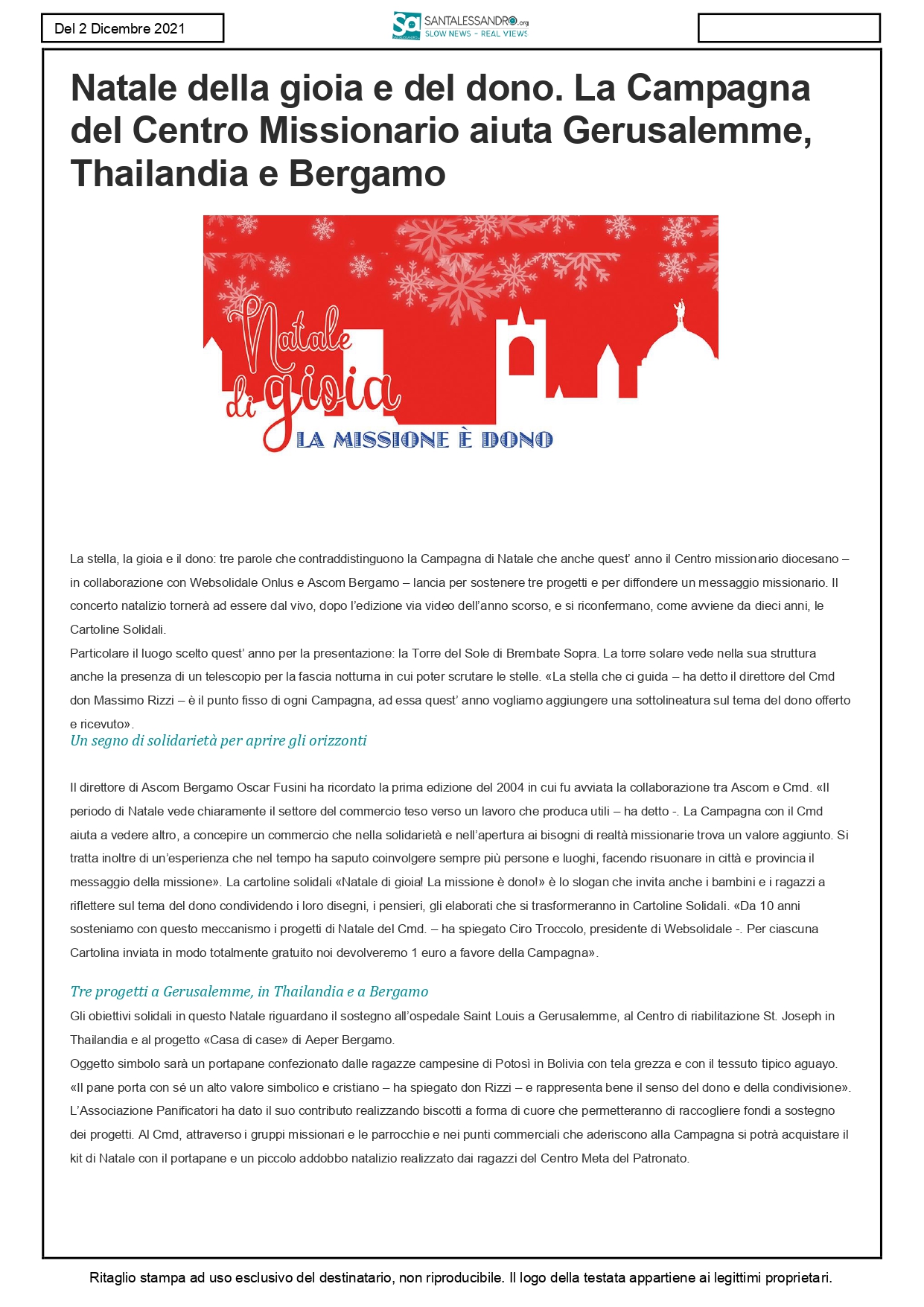 Del 2 Dicembre 2021

SANTALESSANDRO.org
SLOW NEWS - REAL VIEWS

Natale della gioia e del dono. La Campagna del Centro Missionario aiuta Gerusalemme, Thailandia e Bergamo

Natale di gioia
LA MISSIONE È DONO

La stella, la gioia e il dono: tre parole che contraddistinguono la Campagna di Natale che anche quest' anno il Centro missionario diocesano – in collaborazione con Websolidale Onlus e Ascom Bergamo – lancia per sostenere tre progetti e per diffondere un messaggio missionario. Il concerto natalizio tornerà ad essere dal vivo, dopo l'edizione via video dell'anno scorso, e si riconfermano, come avviene da dieci anni, le Cartoline Solidali.
Particolare il luogo scelto quest' anno per la presentazione: la Torre del Sole di Brembate Sopra. La torre solare vede nella sua struttura anche la presenza di un telescopio per la fascia notturna in cui poter scrutare le stelle. «La stella che ci guida – ha detto il direttore del Cmd don Massimo Rizzi – è il punto fisso di ogni Campagna, ad essa quest' anno vogliamo aggiungere una sottolineatura sul tema del dono offerto e ricevuto».

Un segno di solidarietà per aprire gli orizzonti

Il direttore di Ascom Bergamo Oscar Fusini ha ricordato la prima edizione del 2004 in cui fu avviata la collaborazione tra Ascom e Cmd. «Il periodo di Natale vede chiaramente il settore del commercio teso verso un lavoro che produca utili – ha detto -. La Campagna con il Cmd aiuta a vedere altro, a concepire un commercio che nella solidarietà e nell'apertura ai bisogni di realtà missionarie trova un valore aggiunto. Si tratta inoltre di un'esperienza che nel tempo ha saputo coinvolgere sempre più persone e luoghi, facendo risuonare in città e provincia il messaggio della missione». La cartoline solidali «Natale di gioia! La missione è dono!» è lo slogan che invita anche i bambini e i ragazzi a riflettere sul tema del dono condividendo i loro disegni, i pensieri, gli elaborati che si trasformeranno in Cartoline Solidali. «Da 10 anni sosteniamo con questo meccanismo i progetti di Natale del Cmd. – ha spiegato Ciro Troccolo, presidente di Websolidale -. Per ciascuna Cartolina inviata in modo totalmente gratuito noi devolveremo 1 euro a favore della Campagna».

Tre progetti a Gerusalemme, in Thailandia e a Bergamo
Gli obiettivi solidali in questo Natale riguardano il sostegno all'ospedale Saint Louis a Gerusalemme, al Centro di riabilitazione St. Joseph in Thailandia e al progetto «Casa di case» di Aeper Bergamo.
Oggetto simbolo sarà un portapane confezionato dalle ragazze campesine di Potosì in Bolivia con tela grezza e con il tessuto tipico aguayo. «Il pane porta con sé un alto valore simbolico e cristiano – ha spiegato don Rizzi – e rappresenta bene il senso del dono e della condivisione». L'Associazione Panificatori ha dato il suo contributo realizzando biscotti a forma di cuore che permetteranno di raccogliere fondi a sostegno dei progetti. Al Cmd, attraverso i gruppi missionari e le parrocchie e nei punti commerciali che aderiscono alla Campagna si potrà acquistare il kit di Natale con il portapane e un piccolo addobbo natalizio realizzato dai ragazzi del Centro Meta del Patronato.

Ritaglio stampa ad uso esclusivo del destinatario, non riproducibile. Il logo della testata appartiene ai legittimi proprietari.